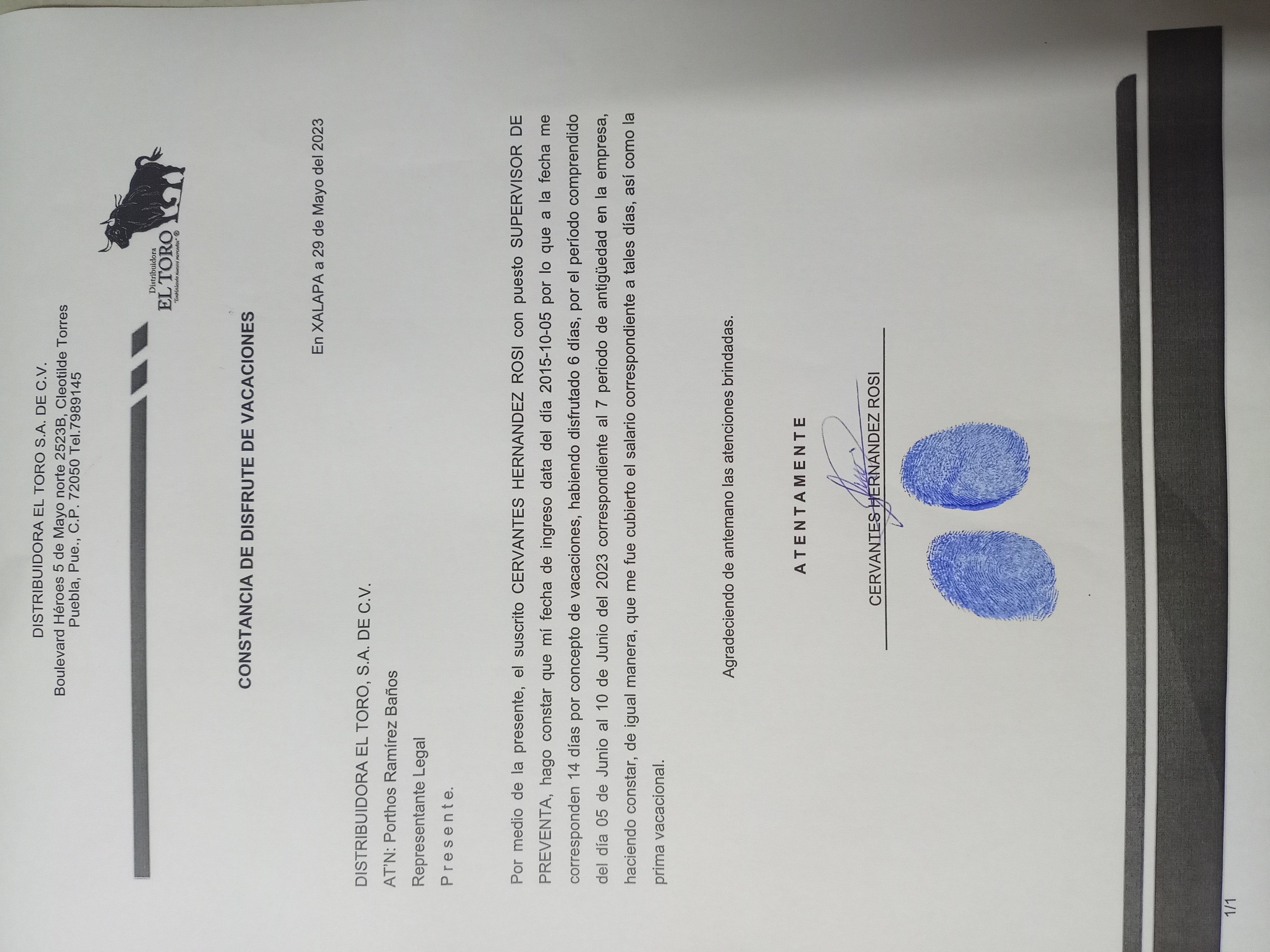 DISTRIBUIDORA EL TORO S.A. DE C.V.
Boulevard Héroes 5 de Mayo norte 2523B, Cleotilde Torres
Puebla, Pue., C.P. 72050 Tel.7989145

Distribuidora
EL TORO

CONSTANCIA DE DISFRUTE DE VACACIONES

En XALAPA a 29 de Mayo del 2023

DISTRIBUIDORA EL TORO, S.A. DE C.V.
AT'N: Porthos Ramírez Baños
Representante Legal
P r e s e n t e.

Por medio de la presente, el suscrito CERVANTES HERNANDEZ ROSI con puesto SUPERVISOR DE PREVENTA, hago constar que mí fecha de ingreso data del día 2015-10-05 por lo que a la fecha me corresponden 14 días por concepto de vacaciones, habiendo disfrutado 6 días, por el período comprendido del día 05 de Junio al 10 de Junio del 2023 correspondiente al 7 periodo de antigüedad en la empresa, haciendo constar, de igual manera, que me fue cubierto el salario correspondiente a tales días, así como la prima vacacional.

Agradeciendo de antemano las atenciones brindadas.

A T E N T A M E N T E

CERVANTES HERNANDEZ ROSI

1/1